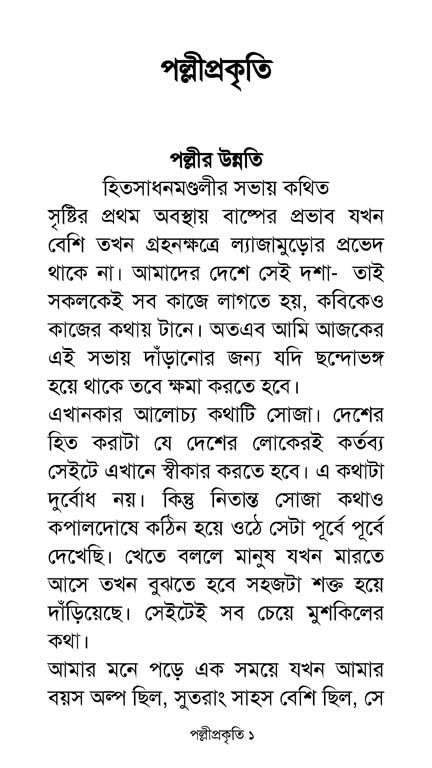 পল্লীপ্রকৃতি

পল্লীর উন্নতি

হিতসাধনমণ্ডলীর সভায় কথিত

সৃষ্টির প্রথম অবস্থায় বাষ্পের প্রভাব যখন বেশি তখন গ্রহনক্ষত্রে ল্যাজামুড়োর প্রভেদ থাকে না। আমাদের দেশে সেই দশা- তাই সকলকেই সব কাজে লাগতে হয়, কবিকেও কাজের কথায় টানে। অতএব আমি আজকের এই সভায় দাঁড়ানোর জন্য যদি ছন্দোভঙ্গ হয়ে থাকে তবে ক্ষমা করতে হবে।

এখানকার আলোচ্য কথাটি সোজা। দেশের হিত করাটা যে দেশের লোকেরই কর্তব্য সেইটে এখানে স্বীকার করতে হবে। এ কথাটা দুর্বোধ নয়। কিন্তু নিতান্ত সোজা কথাও কপালদোষে কঠিন হয়ে ওঠে সেটা পূর্বে পূর্বে দেখেছি। খেতে বললে মানুষ যখন মারতে আসে তখন বুঝতে হবে সহজটা শক্ত হয়ে দাঁড়িয়েছে। সেইটেই সব চেয়ে মুশকিলের কথা।

আমার মনে পড়ে এক সময়ে যখন আমার বয়স অল্প ছিল, সুতরাং সাহস বেশি ছিল, সে

পল্লীপ্রকৃতি ১